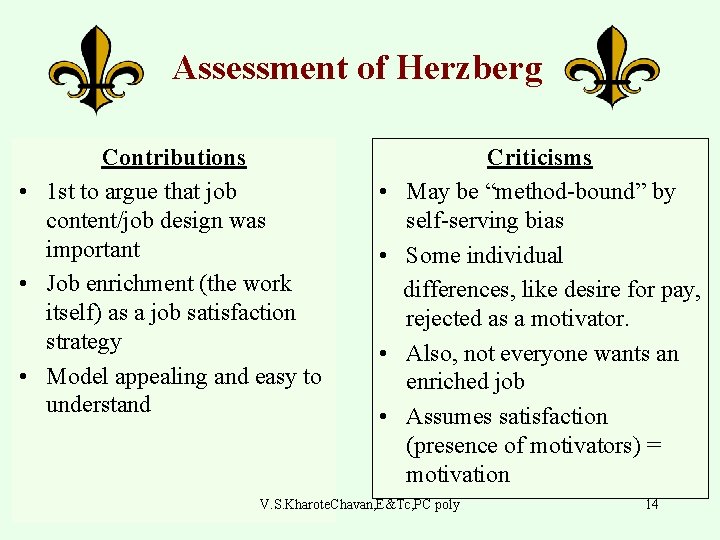 Assessment of Herzberg

Contributions

• 1st to argue that job content/job design was important
• Job enrichment (the work itself) as a job satisfaction strategy
• Model appealing and easy to understand

Criticisms

• May be "method-bound" by self-serving bias
• Some individual differences, like desire for pay, rejected as a motivator.
• Also, not everyone wants an enriched job
• Assumes satisfaction (presence of motivators) = motivation

V.S.KharoteChavan,E&Tc,PC poly

14